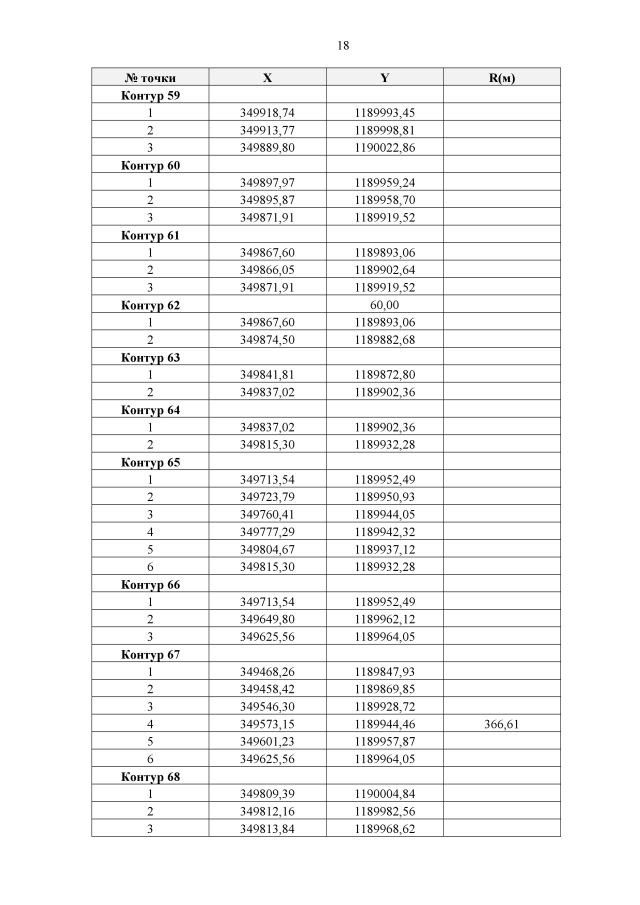 18

| № точки | X | Y | R(м) |
|---|---|---|---|
| Контур 59 | | | |
| 1 | 349918,74 | 1189993,45 | |
| 2 | 349913,77 | 1189998,81 | |
| 3 | 349889,80 | 1190022,86 | |
| Контур 60 | | | |
| 1 | 349897,97 | 1189959,24 | |
| 2 | 349895,87 | 1189958,70 | |
| 3 | 349871,91 | 1189919,52 | |
| Контур 61 | | | |
| 1 | 349867,60 | 1189893,06 | |
| 2 | 349866,05 | 1189902,64 | |
| 3 | 349871,91 | 1189919,52 | |
| Контур 62 | | 60,00 | |
| 1 | 349867,60 | 1189893,06 | |
| 2 | 349874,50 | 1189882,68 | |
| Контур 63 | | | |
| 1 | 349841,81 | 1189872,80 | |
| 2 | 349837,02 | 1189902,36 | |
| Контур 64 | | | |
| 1 | 349837,02 | 1189902,36 | |
| 2 | 349815,30 | 1189932,28 | |
| Контур 65 | | | |
| 1 | 349713,54 | 1189952,49 | |
| 2 | 349723,79 | 1189950,93 | |
| 3 | 349760,41 | 1189944,05 | |
| 4 | 349777,29 | 1189942,32 | |
| 5 | 349804,67 | 1189937,12 | |
| 6 | 349815,30 | 1189932,28 | |
| Контур 66 | | | |
| 1 | 349713,54 | 1189952,49 | |
| 2 | 349649,80 | 1189962,12 | |
| 3 | 349625,56 | 1189964,05 | |
| Контур 67 | | | |
| 1 | 349468,26 | 1189847,93 | |
| 2 | 349458,42 | 1189869,85 | |
| 3 | 349546,30 | 1189928,72 | |
| 4 | 349573,15 | 1189944,46 | 366,61 |
| 5 | 349601,23 | 1189957,87 | |
| 6 | 349625,56 | 1189964,05 | |
| Контур 68 | | | |
| 1 | 349809,39 | 1190004,84 | |
| 2 | 349812,16 | 1189982,56 | |
| 3 | 349813,84 | 1189968,62 | |